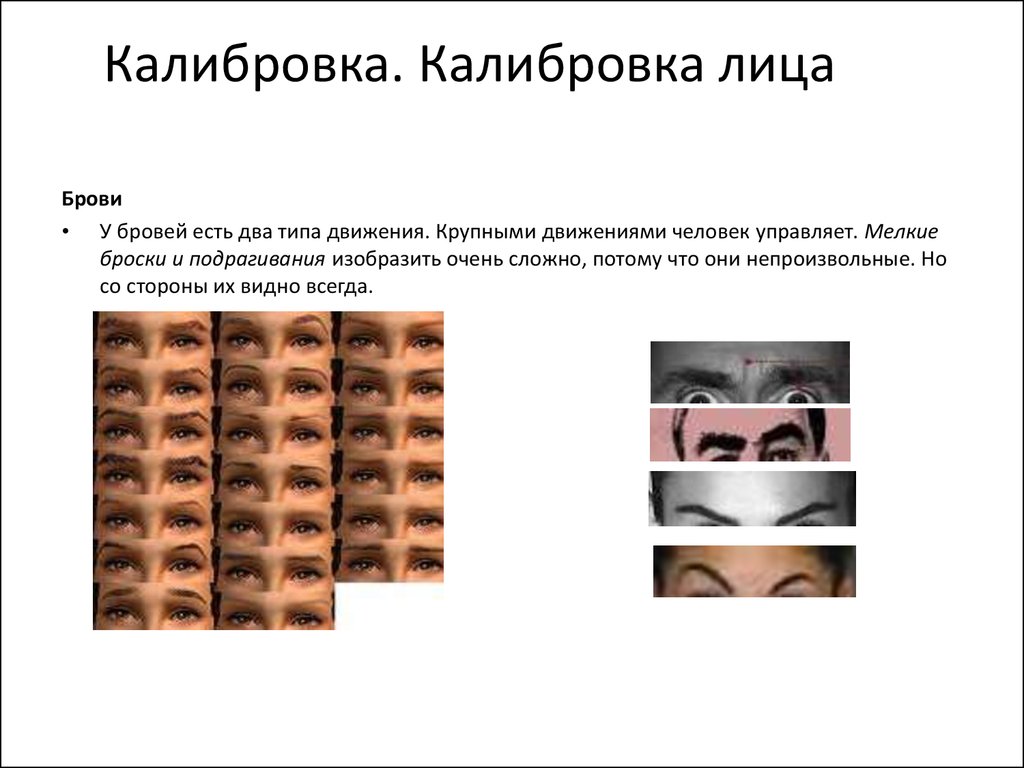 Калибровка. Калибровка лица

Брови

• У бровей есть два типа движения. Крупными движениями человек управляет. Мелкие броски и подрагивания изобразить очень сложно, потому что они непроизвольные. Но со стороны их видно всегда.